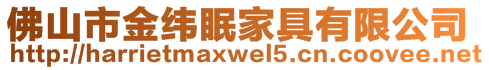 佛山市金纬眠家具有限公司
http://harrietmaxwel5.cn.coovee.net